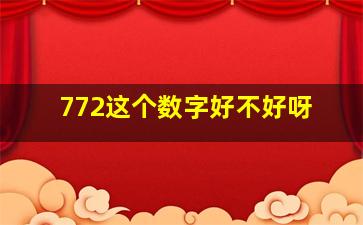 772这个数字好不好呀